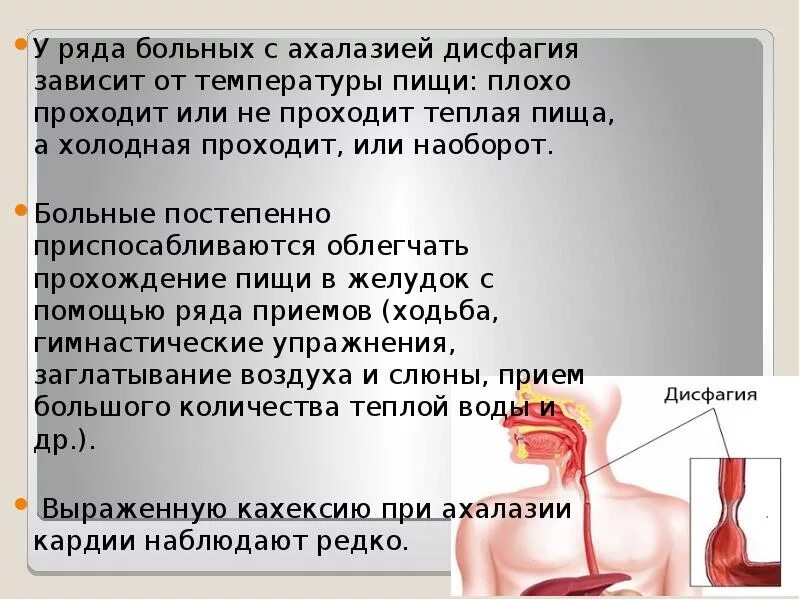 У ряда больных с ахалазией дисфагия зависит от температуры пищи: плохо проходит или не проходит теплая пища, а холодная проходит, или наоборот.

Больные постепенно приспосабливаются облегчать прохождение пищи в желудок с помощью ряда приемов (ходьба, гимнастические упражнения, заглатывание воздуха и слюны, прием большого количества теплой воды и др.).

Выраженную кахексию при ахалазии кардии наблюдают редко.

Дисфагия